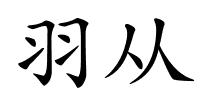 羽从